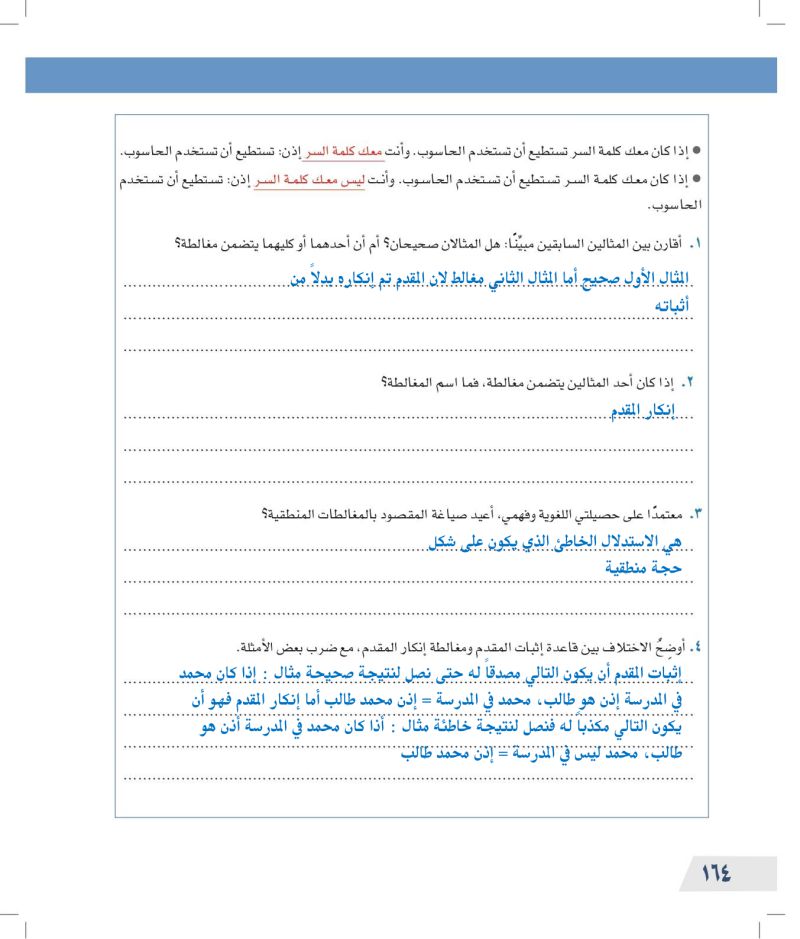 ● إذا كان معك كلمة السر تستطيع أن تستخدم الحاسوب. وأنت معك كلمة السر إذن: تستطيع أن تستخدم الحاسوب.

● إذا كان معك كلمة السر تستطيع أن تستخدم الحاسوب. وأنت ليس معك كلمة السر إذن: تستطيع أن تستخدم الحاسوب.

١. أقارن بين المثالين السابقين مبيِّنًا: هل المثالان صحيحان؟ أم أن أحدهما أو كليهما يتضمن مغالطة؟

المثال الأول صحيح أما المثال الثاني مغالط لان المقدم تم إنكاره بدلاً من أثباته

٢. إذا كان أحد المثالين يتضمن مغالطة، فما اسم المغالطة؟

إنكار المقدم

٣. معتمدًا على حصيلتي اللغوية وفهمي، أعيد صياغة المقصود بالمغالطات المنطقية؟

هي الاستدلال الخاطئ الذي يكون على شكل حجة منطقية

٤. أوضحُ الاختلاف بين قاعدة إثبات المقدم ومغالطة إنكار المقدم، مع ضرب بعض الأمثلة.

إثبات المقدم أن يكون التالي مصدقاً له حتى نصل لنتيجة صحيحة مثال : إذا كان محمد في المدرسة إذن هو طالب، محمد في المدرسة = إذن محمد طالب أما إنكار المقدم فهو أن يكون التالي مكذبا له فنصل لنتيجة خاطئة مثال : أذا كان محمد في المدرسة أذن هو طالب، محمد ليس في المدرسة = إذن محمد طالب

١٦٤